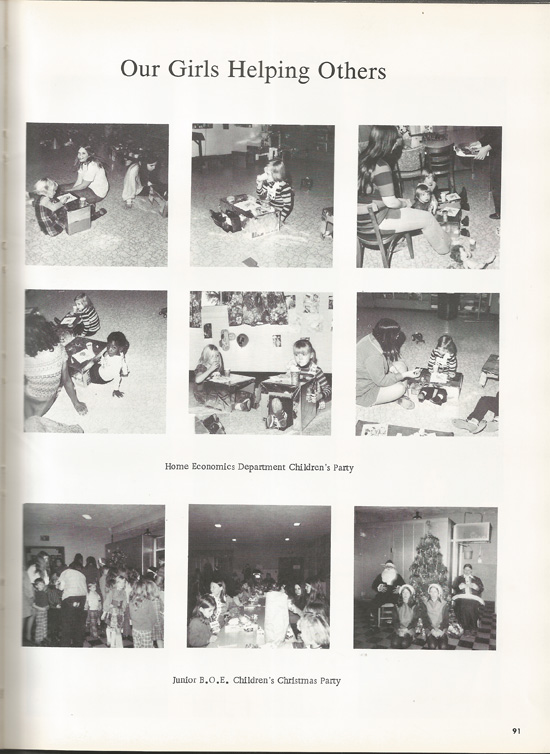 Our Girls Helping Others

Home Economics Department Children's Party

Junior B.O.E. Children's Christmas Party

91